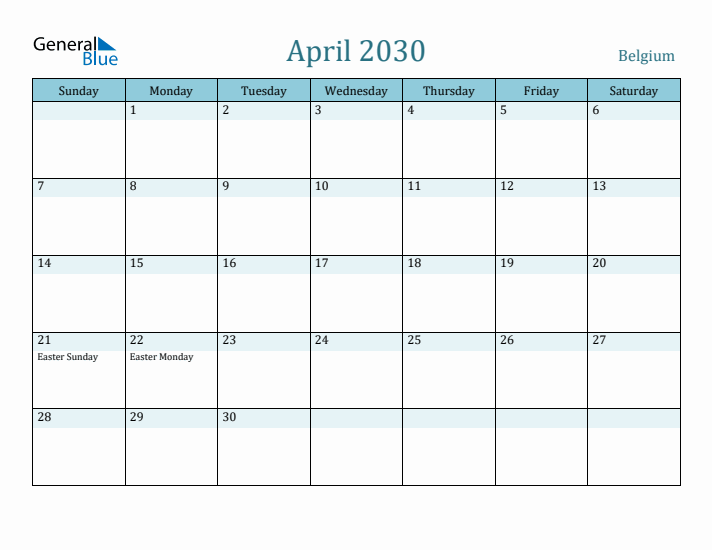 General Blue

April 2030

Belgium

| Sunday | Monday | Tuesday | Wednesday | Thursday | Friday | Saturday |
|---|---|---|---|---|---|---|
| | 1 | 2 | 3 | 4 | 5 | 6 |
| 7 | 8 | 9 | 10 | 11 | 12 | 13 |
| 14 | 15 | 16 | 17 | 18 | 19 | 20 |
| 21 Easter Sunday | 22 Easter Monday | 23 | 24 | 25 | 26 | 27 |
| 28 | 29 | 30 | | | | |